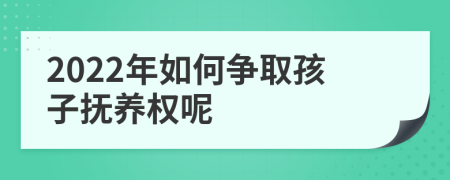 2022年如何争取孩子抚养权呢